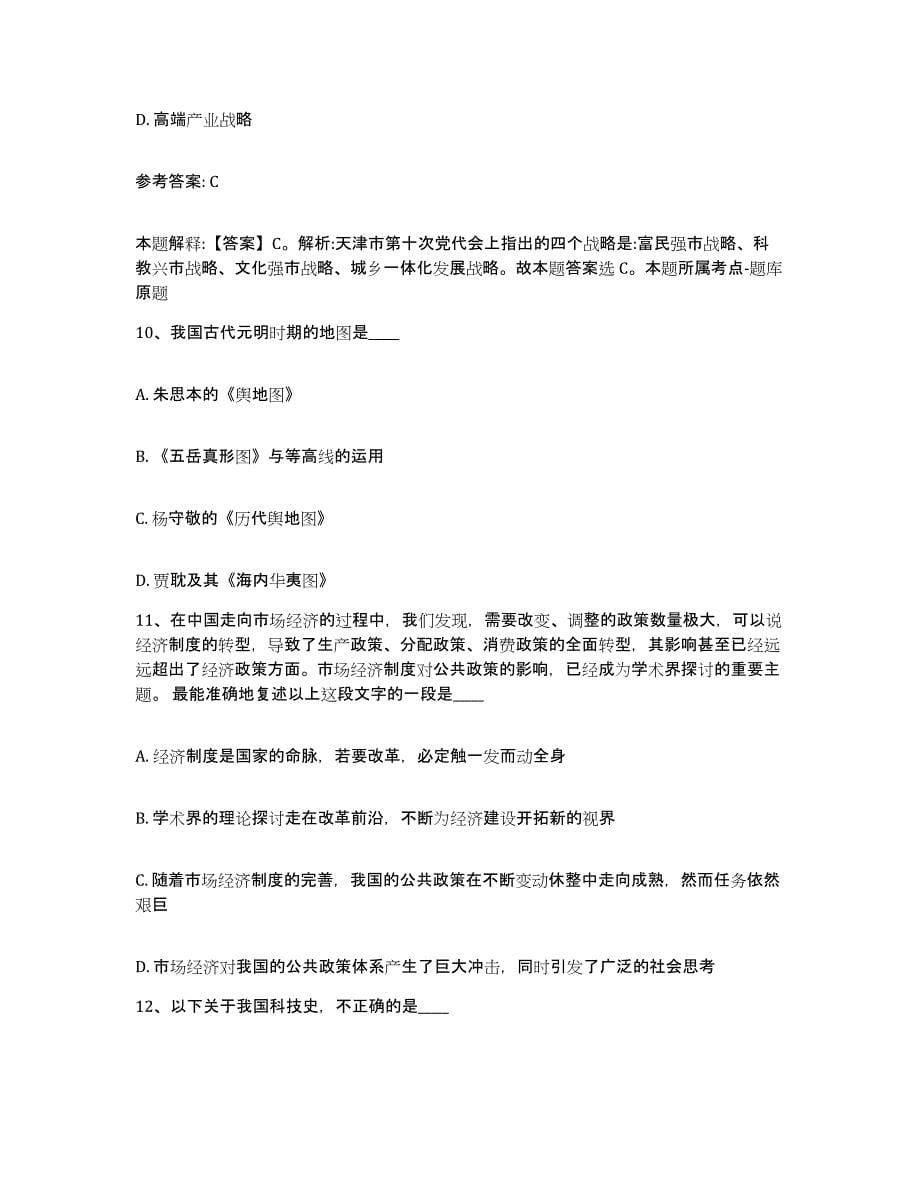 D. 高端产业战略

参考答案: C

本题解释:【答案】C。解析:天津市第十次党代会上指出的四个战略是:富民强市战略、科教兴市战略、文化强市战略、城乡一体化发展战略。故本题答案选 C。本题所属考点-题库原题

10、我国古代元明时期的地图是____

A. 朱思本的《舆地图》

B. 《五岳真形图》与等高线的运用

C. 杨守敬的《历代舆地图》

D. 贾耽及其《海内华夷图》

11、在中国走向市场经济的过程中，我们发现，需要改变、调整的政策数量极大，可以说经济制度的转型，导致了生产政策、分配政策、消费政策的全面转型，其影响甚至已经远远超出了经济政策方面。市场经济制度对公共政策的影响，已经成为学术界探讨的重要主题。 最能准确地复述以上这段文字的一段是____

A. 经济制度是国家的命脉，若要改革，必定触一发而动全身

B. 学术界的理论探讨走在改革前沿，不断为经济建设开拓新的视界

C. 随着市场经济制度的完善，我国的公共政策在不断变动休整中走向成熟，然而任务依然艰巨

D. 市场经济对我国的公共政策体系产生了巨大冲击，同时引发了广泛的社会思考

12、以下关于我国科技史，不正确的是____